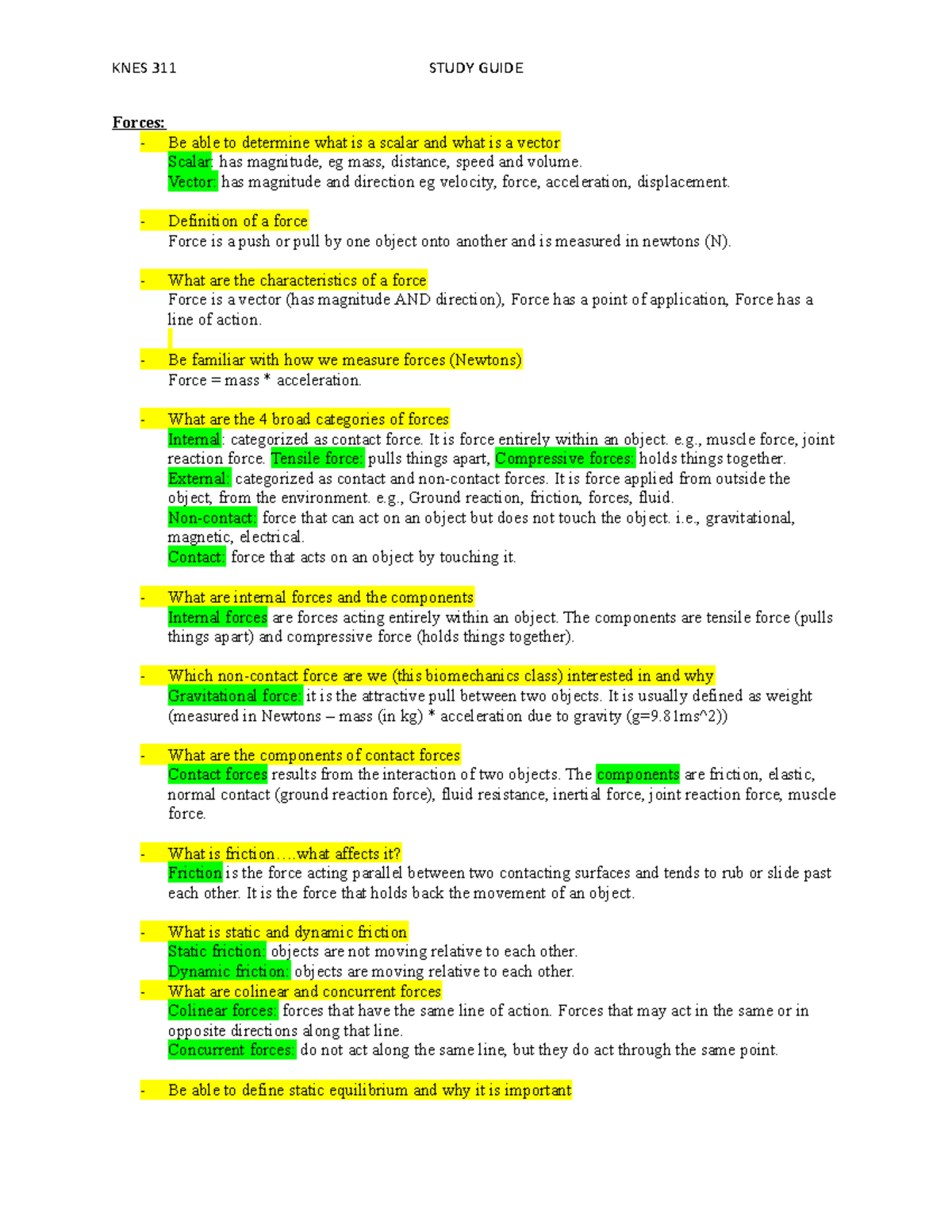 KNES 311 STUDY GUIDE

Forces:

- Be able to determine what is a scalar and what is a vector
Scalar: has magnitude, eg mass, distance, speed and volume.
Vector: has magnitude and direction eg velocity, force, acceleration, displacement.

- Definition of a force
Force is a push or pull by one object onto another and is measured in newtons (N).

- What are the characteristics of a force
Force is a vector (has magnitude AND direction), Force has a point of application, Force has a line of action.

- Be familiar with how we measure forces (Newtons)
Force = mass * acceleration.

- What are the 4 broad categories of forces
Internal: categorized as contact force. It is force entirely within an object. e.g., muscle force, joint reaction force. Tensile force: pulls things apart, Compressive forces: holds things together.
External: categorized as contact and non-contact forces. It is force applied from outside the object, from the environment. e.g., Ground reaction, friction, forces, fluid.
Non-contact: force that can act on an object but does not touch the object. i.e., gravitational, magnetic, electrical.
Contact: force that acts on an object by touching it.

- What are internal forces and the components
Internal forces are forces acting entirely within an object. The components are tensile force (pulls things apart) and compressive force (holds things together).

- Which non-contact force are we (this biomechanics class) interested in and why
Gravitational force: it is the attractive pull between two objects. It is usually defined as weight (measured in Newtons – mass (in kg) * acceleration due to gravity (g=9.81ms^2))

- What are the components of contact forces
Contact forces results from the interaction of two objects. The components are friction, elastic, normal contact (ground reaction force), fluid resistance, inertial force, joint reaction force, muscle force.

- What is friction….what affects it?
Friction is the force acting parallel between two contacting surfaces and tends to rub or slide past each other. It is the force that holds back the movement of an object.

- What is static and dynamic friction
Static friction: objects are not moving relative to each other.
Dynamic friction: objects are moving relative to each other.
- What are colinear and concurrent forces
Colinear forces: forces that have the same line of action. Forces that may act in the same or in opposite directions along that line.
Concurrent forces: do not act along the same line, but they do act through the same point.

- Be able to define static equilibrium and why it is important